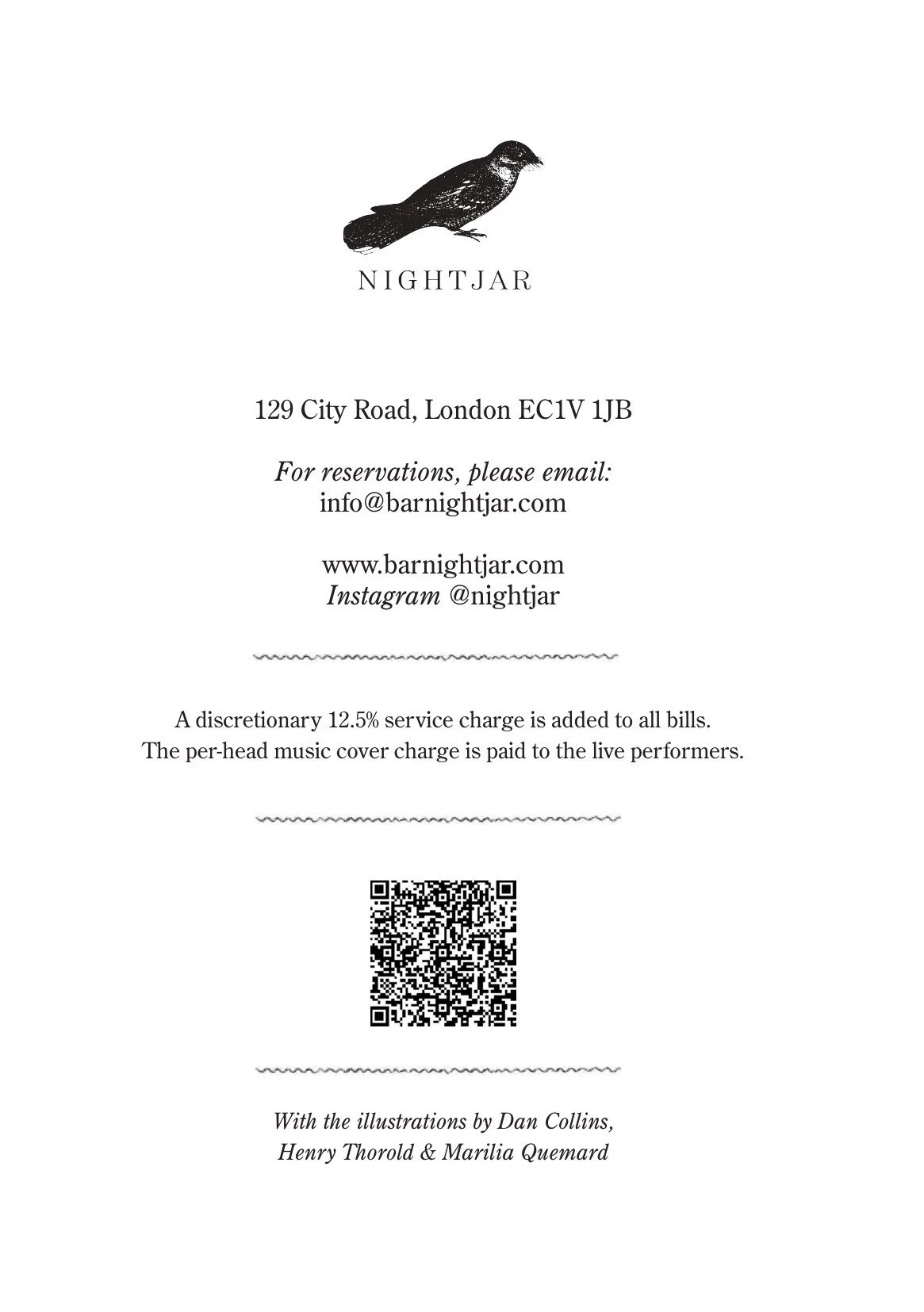 NIGHTJAR

129 City Road, London EC1V 1JB

For reservations, please email:
info@barnightjar.com

www.barnightjar.com
Instagram @nightjar

A discretionary 12.5% service charge is added to all bills.
The per-head music cover charge is paid to the live performers.

With the illustrations by Dan Collins,
Henry Thorold & Marilia Quemard